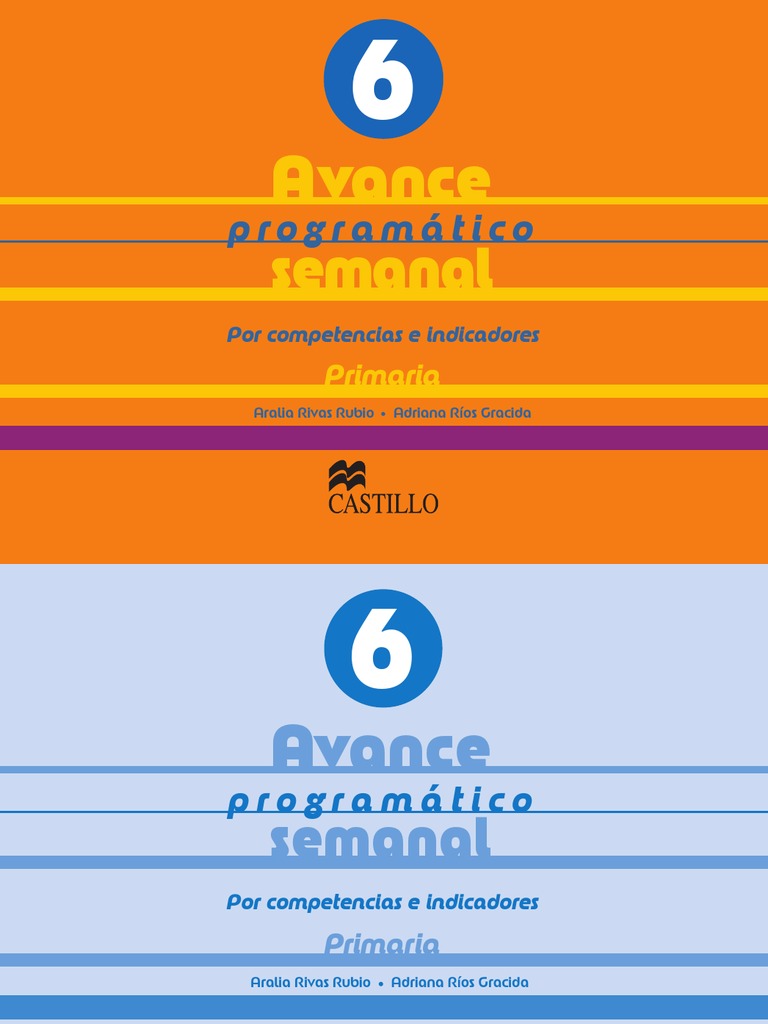 6

Avance

programático

semanal

Por competencias e indicadores

Primaria

Aralia Rivas Rubio • Adriana Ríos Gracida

CASTILLO

6

Avance

programático

semanal

Por competencias e indicadores

Primaria

Aralia Rivas Rubio • Adriana Ríos Gracida